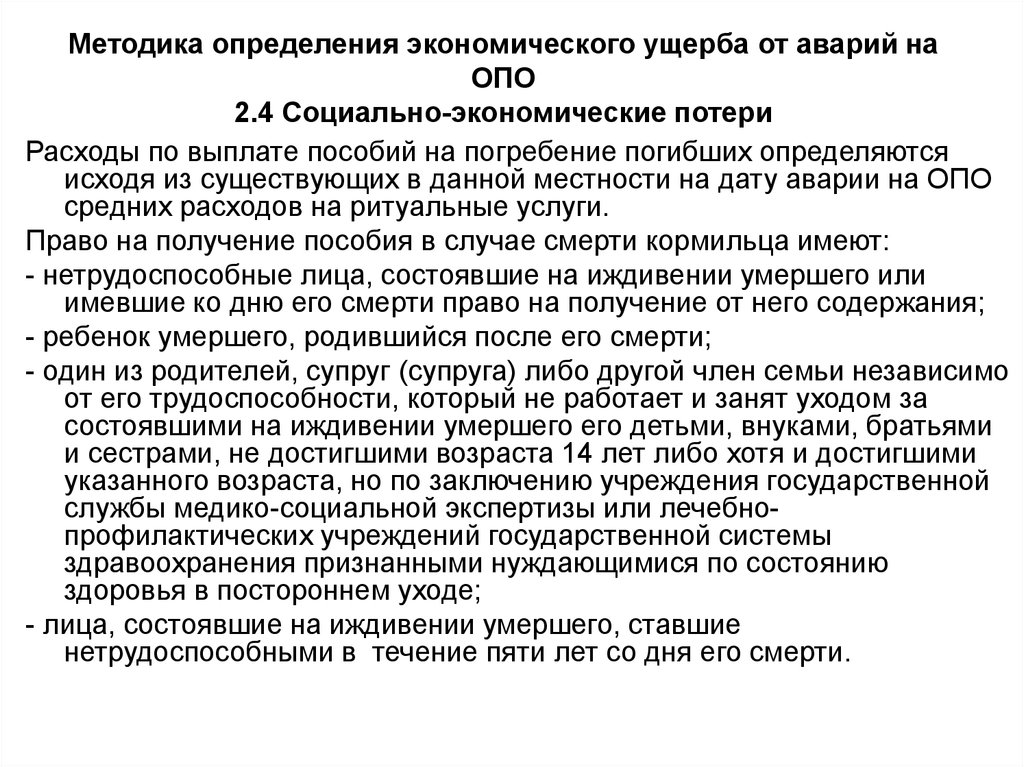 Методика определения экономического ущерба от аварий на ОПО
2.4 Социально-экономические потери

Расходы по выплате пособий на погребение погибших определяются исходя из существующих в данной местности на дату аварии на ОПО средних расходов на ритуальные услуги.

Право на получение пособия в случае смерти кормильца имеют:

- нетрудоспособные лица, состоявшие на иждивении умершего или имевшие ко дню его смерти право на получение от него содержания;

- ребенок умершего, родившийся после его смерти;

- один из родителей, супруг (супруга) либо другой член семьи независимо от его трудоспособности, который не работает и занят уходом за состоявшими на иждивении умершего его детьми, внуками, братьями и сестрами, не достигшими возраста 14 лет либо хотя и достигшими указанного возраста, но по заключению учреждения государственной службы медико-социальной экспертизы или лечебно-профилактических учреждений государственной системы здравоохранения признанными нуждающимися по состоянию здоровья в постороннем уходе;

- лица, состоявшие на иждивении умершего, ставшие нетрудоспособными в течение пяти лет со дня его смерти.